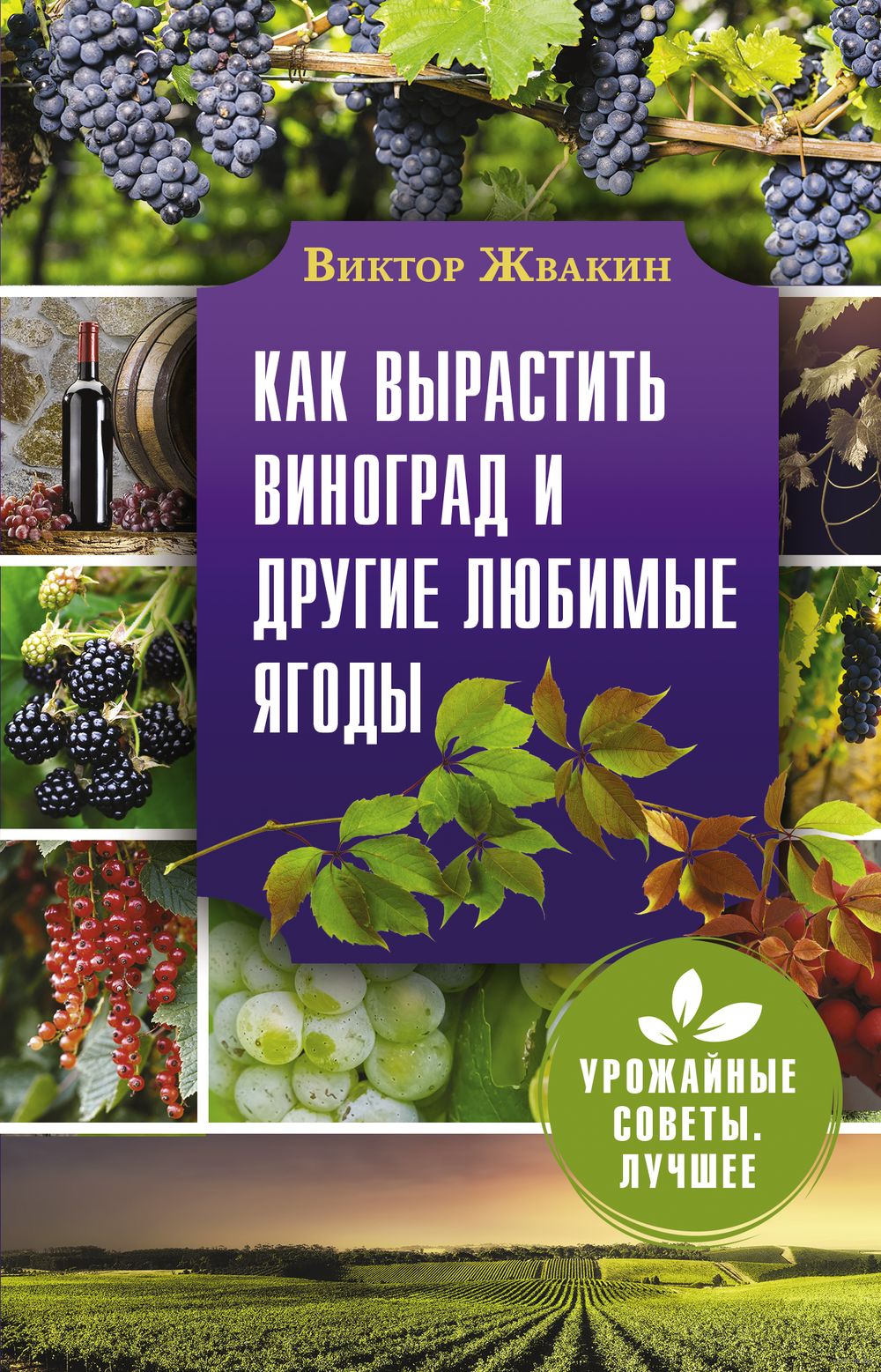 Виктор Жвакин

КАК ВЫРАСТИТЬ ВИНОГРАД И ДРУГИЕ ЛЮБИМЫЕ ЯГОДЫ

УРОЖАЙНЫЕ СОВЕТЫ. ЛУЧШЕЕ